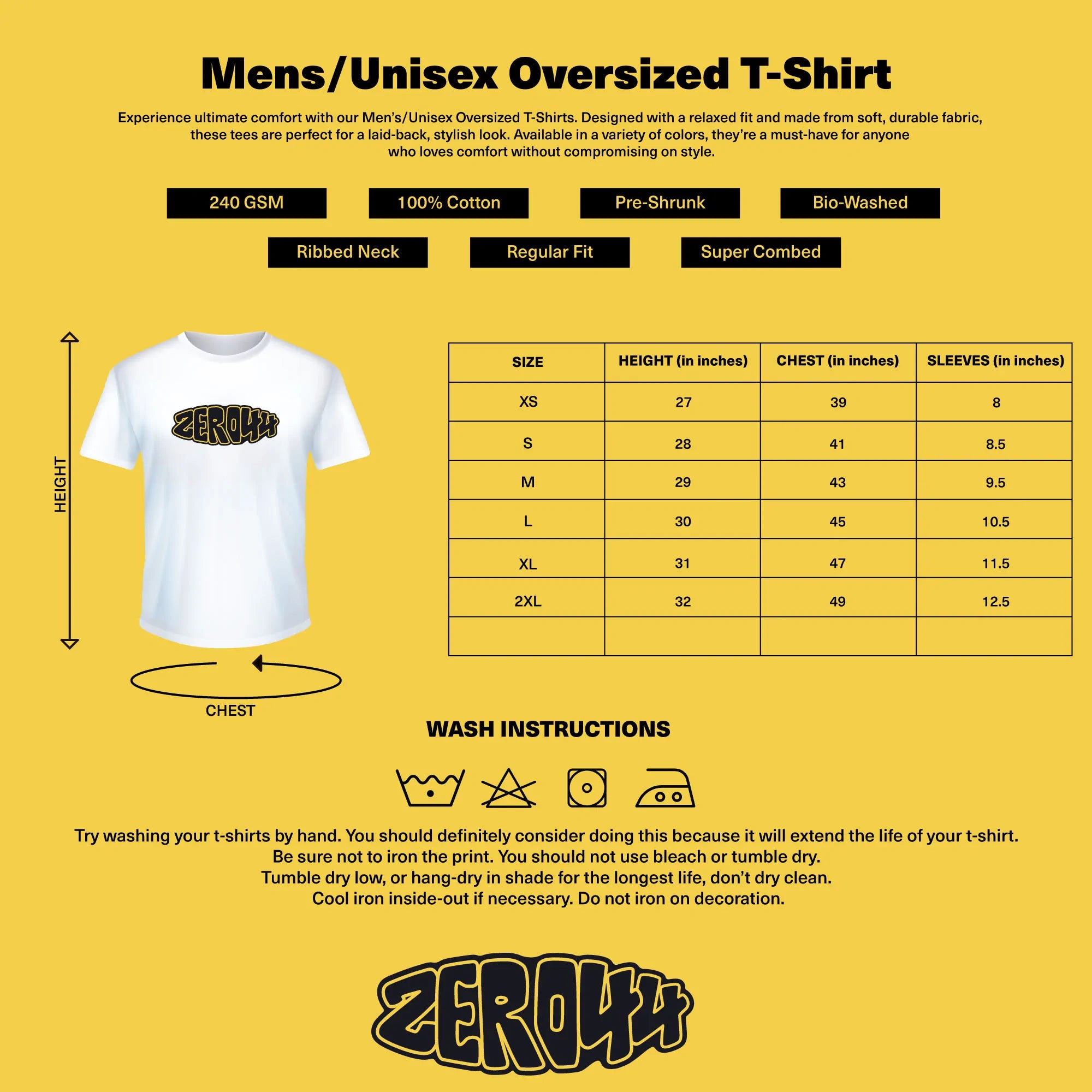 Mens/Unisex Oversized T-Shirt

Experience ultimate comfort with our Men's/Unisex Oversized T-Shirts. Designed with a relaxed fit and made from soft, durable fabric, these tees are perfect for a laid-back, stylish look. Available in a variety of colors, they're a must-have for anyone who loves comfort without compromising on style.

240 GSM
100% Cotton
Pre-Shrunk
Bio-Washed
Ribbed Neck
Regular Fit
Super Combed

HEIGHT

ZERO44

CHEST

| SIZE | HEIGHT (in inches) | CHEST (in inches) | SLEEVES (in inches) |
|---|---|---|---|
| XS | 27 | 39 | 8 |
| S | 28 | 41 | 8.5 |
| M | 29 | 43 | 9.5 |
| L | 30 | 45 | 10.5 |
| XL | 31 | 47 | 11.5 |
| 2XL | 32 | 49 | 12.5 |
| | | | |

WASH INSTRUCTIONS

Try washing your t-shirts by hand. You should definitely consider doing this because it will extend the life of your t-shirt.
Be sure not to iron the print. You should not use bleach or tumble dry.
Tumble dry low, or hang-dry in shade for the longest life, don't dry clean.
Cool iron inside-out if necessary. Do not iron on decoration.

ZERO44